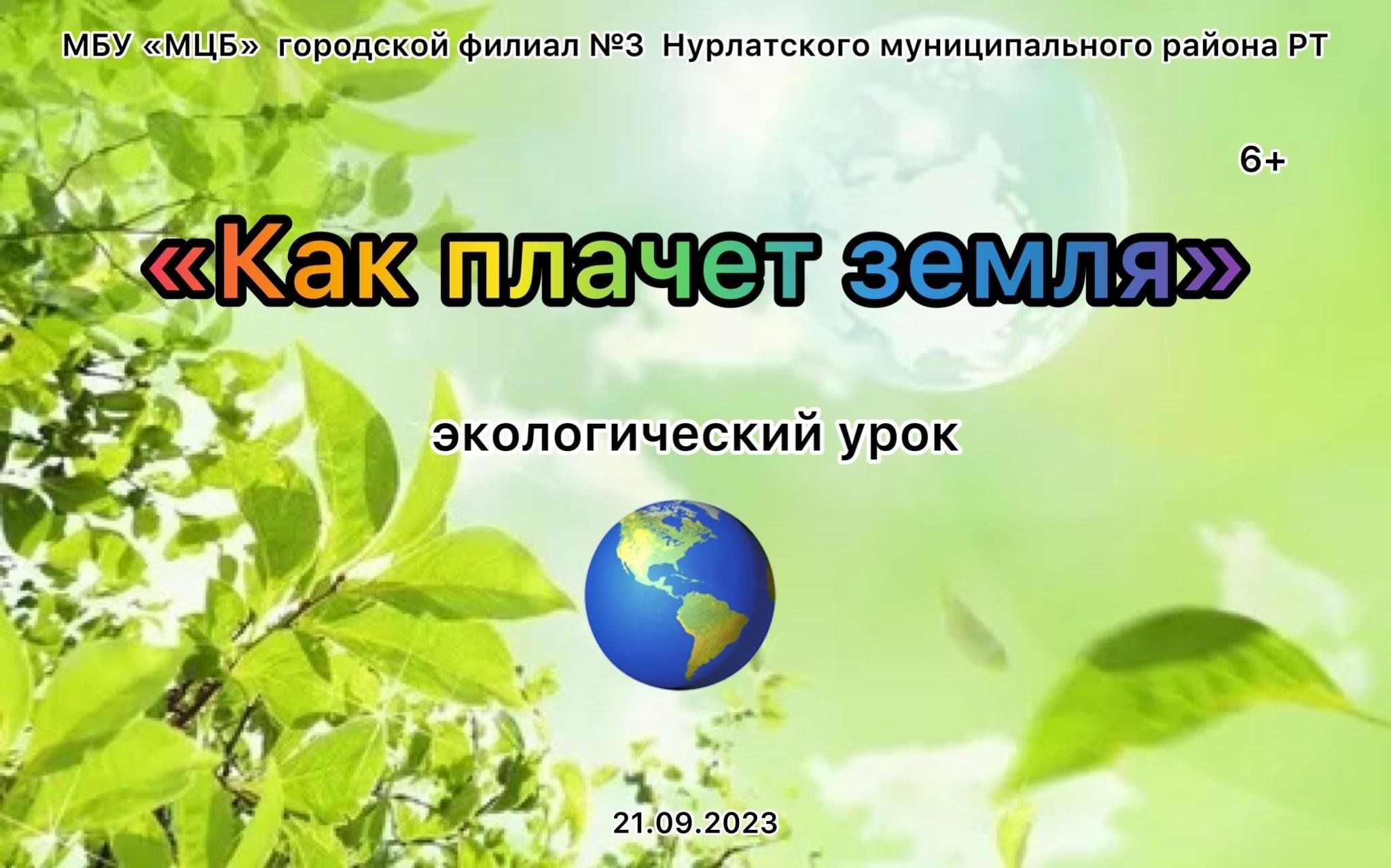 МБУ «МЦБ» городской филиал №3 Нурлатского муниципального района РТ

6+

«Как плачет земля»

экологический урок

21.09.2023